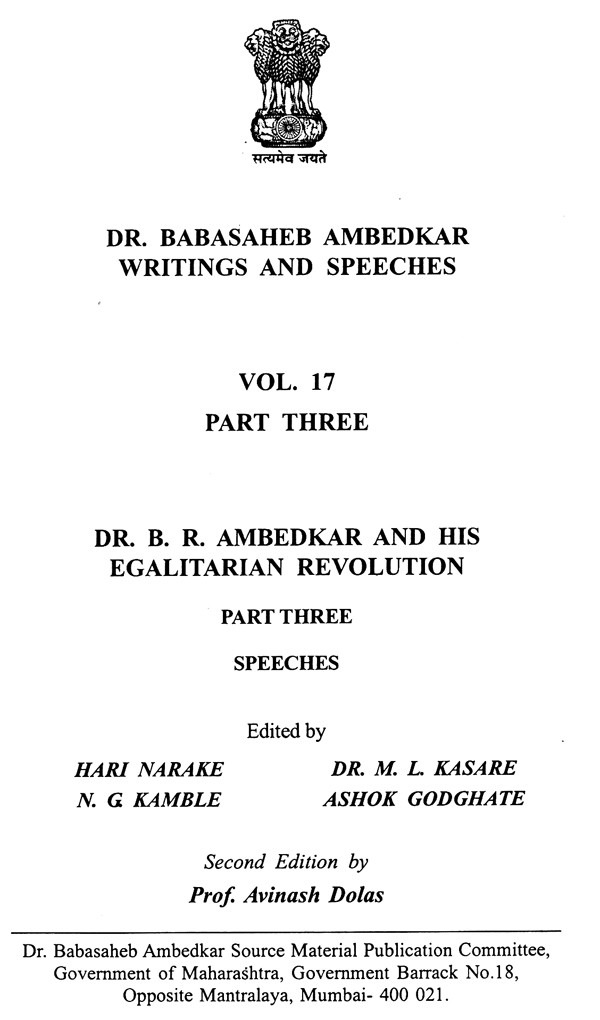 सत्यमेव जयते

DR. BABASAHEB AMBEDKAR WRITINGS AND SPEECHES

VOL. 17
PART THREE

DR. B. R. AMBEDKAR AND HIS EGALITARIAN REVOLUTION

PART THREE

SPEECHES

Edited by

HARI NARAKE
N. G. KAMBLE

DR. M. L. KASARE
ASHOK GODGHATE

Second Edition by
Prof. Avinash Dolas

Dr. Babasaheb Ambedkar Source Material Publication Committee, Government of Maharashtra, Government Barrack No.18, Opposite Mantralaya, Mumbai- 400 021.